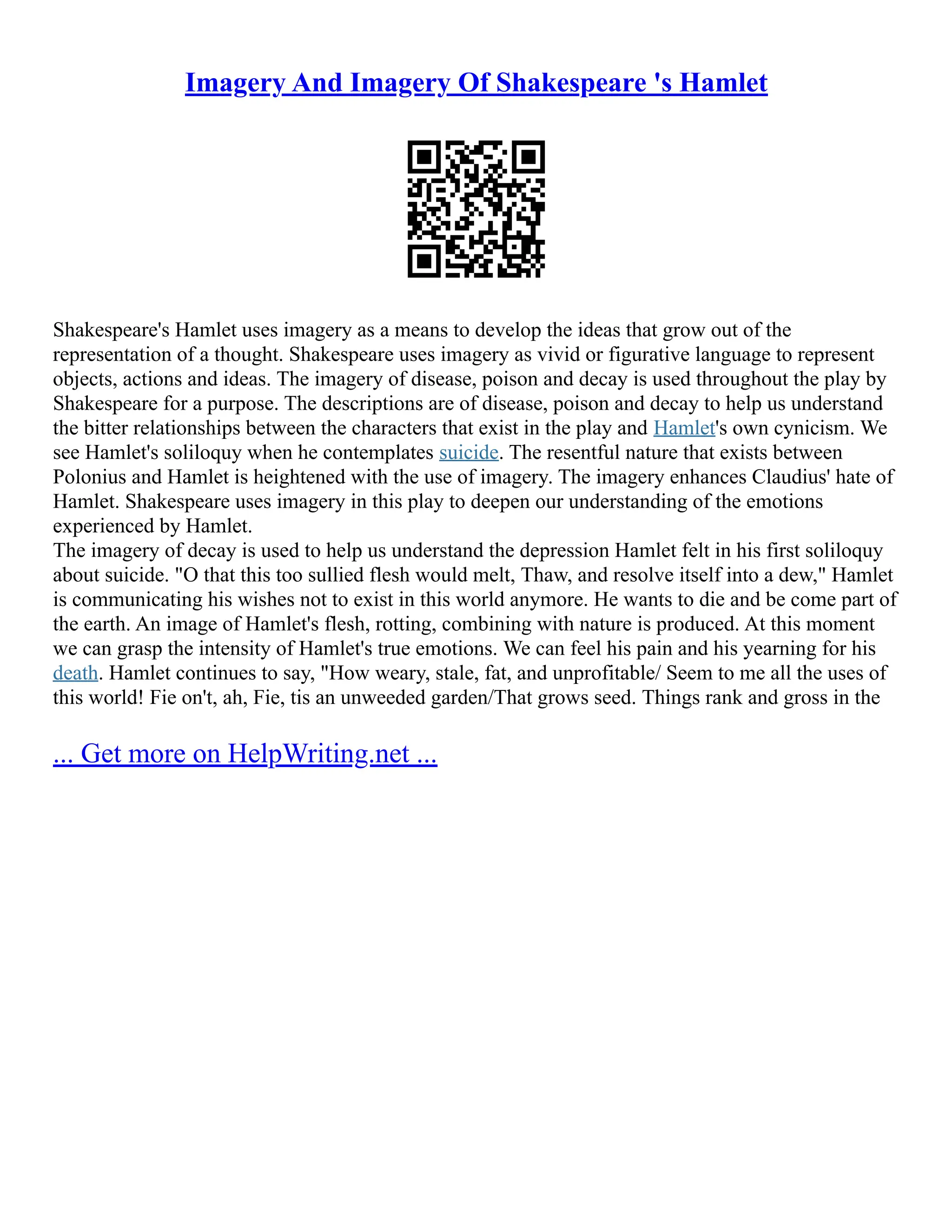 Imagery And Imagery Of Shakespeare 's Hamlet

Shakespeare's Hamlet uses imagery as a means to develop the ideas that grow out of the representation of a thought. Shakespeare uses imagery as vivid or figurative language to represent objects, actions and ideas. The imagery of disease, poison and decay is used throughout the play by Shakespeare for a purpose. The descriptions are of disease, poison and decay to help us understand the bitter relationships between the characters that exist in the play and Hamlet's own cynicism. We see Hamlet's soliloquy when he contemplates suicide. The resentful nature that exists between Polonius and Hamlet is heightened with the use of imagery. The imagery enhances Claudius' hate of Hamlet. Shakespeare uses imagery in this play to deepen our understanding of the emotions experienced by Hamlet.
The imagery of decay is used to help us understand the depression Hamlet felt in his first soliloquy about suicide. "O that this too sullied flesh would melt, Thaw, and resolve itself into a dew," Hamlet is communicating his wishes not to exist in this world anymore. He wants to die and be come part of the earth. An image of Hamlet's flesh, rotting, combining with nature is produced. At this moment we can grasp the intensity of Hamlet's true emotions. We can feel his pain and his yearning for his death. Hamlet continues to say, "How weary, stale, fat, and unprofitable/ Seem to me all the uses of this world! Fie on't, ah, Fie, tis an unweeded garden/That grows seed. Things rank and gross in the

... Get more on HelpWriting.net ...